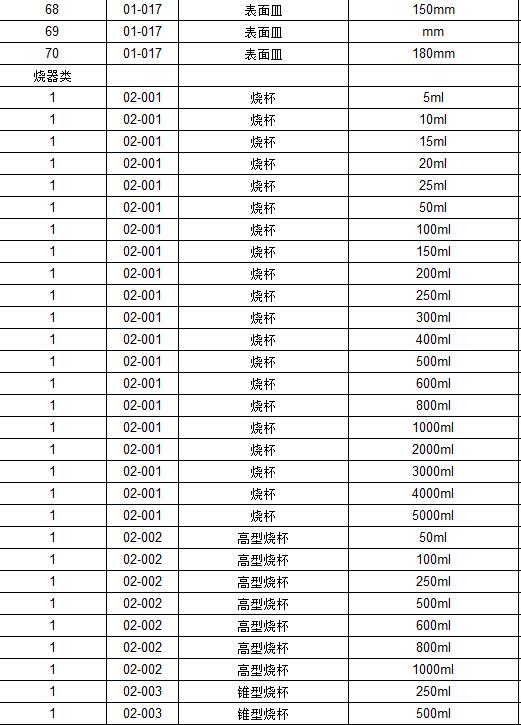 | 68 | 01-017 | 表面皿 | 150mm |
|---|---|---|---|
| 69 | 01-017 | 表面皿 | mm |
| 70 | 01-017 | 表面皿 | 180mm |
| 烧器类 | | | |
| 1 | 02-001 | 烧杯 | 5ml |
| 1 | 02-001 | 烧杯 | 10ml |
| 1 | 02-001 | 烧杯 | 15ml |
| 1 | 02-001 | 烧杯 | 20ml |
| 1 | 02-001 | 烧杯 | 25ml |
| 1 | 02-001 | 烧杯 | 50ml |
| 1 | 02-001 | 烧杯 | 100ml |
| 1 | 02-001 | 烧杯 | 150ml |
| 1 | 02-001 | 烧杯 | 200ml |
| 1 | 02-001 | 烧杯 | 250ml |
| 1 | 02-001 | 烧杯 | 300ml |
| 1 | 02-001 | 烧杯 | 400ml |
| 1 | 02-001 | 烧杯 | 500ml |
| 1 | 02-001 | 烧杯 | 600ml |
| 1 | 02-001 | 烧杯 | 800ml |
| 1 | 02-001 | 烧杯 | 1000ml |
| 1 | 02-001 | 烧杯 | 2000ml |
| 1 | 02-001 | 烧杯 | 3000ml |
| 1 | 02-001 | 烧杯 | 4000ml |
| 1 | 02-001 | 烧杯 | 5000ml |
| 1 | 02-002 | 高型烧杯 | 50ml |
| 1 | 02-002 | 高型烧杯 | 100ml |
| 1 | 02-002 | 高型烧杯 | 250ml |
| 1 | 02-002 | 高型烧杯 | 500ml |
| 1 | 02-002 | 高型烧杯 | 600ml |
| 1 | 02-002 | 高型烧杯 | 800ml |
| 1 | 02-002 | 高型烧杯 | 1000ml |
| 1 | 02-003 | 锥型烧杯 | 250ml |
| 1 | 02-003 | 锥型烧杯 | 500ml |